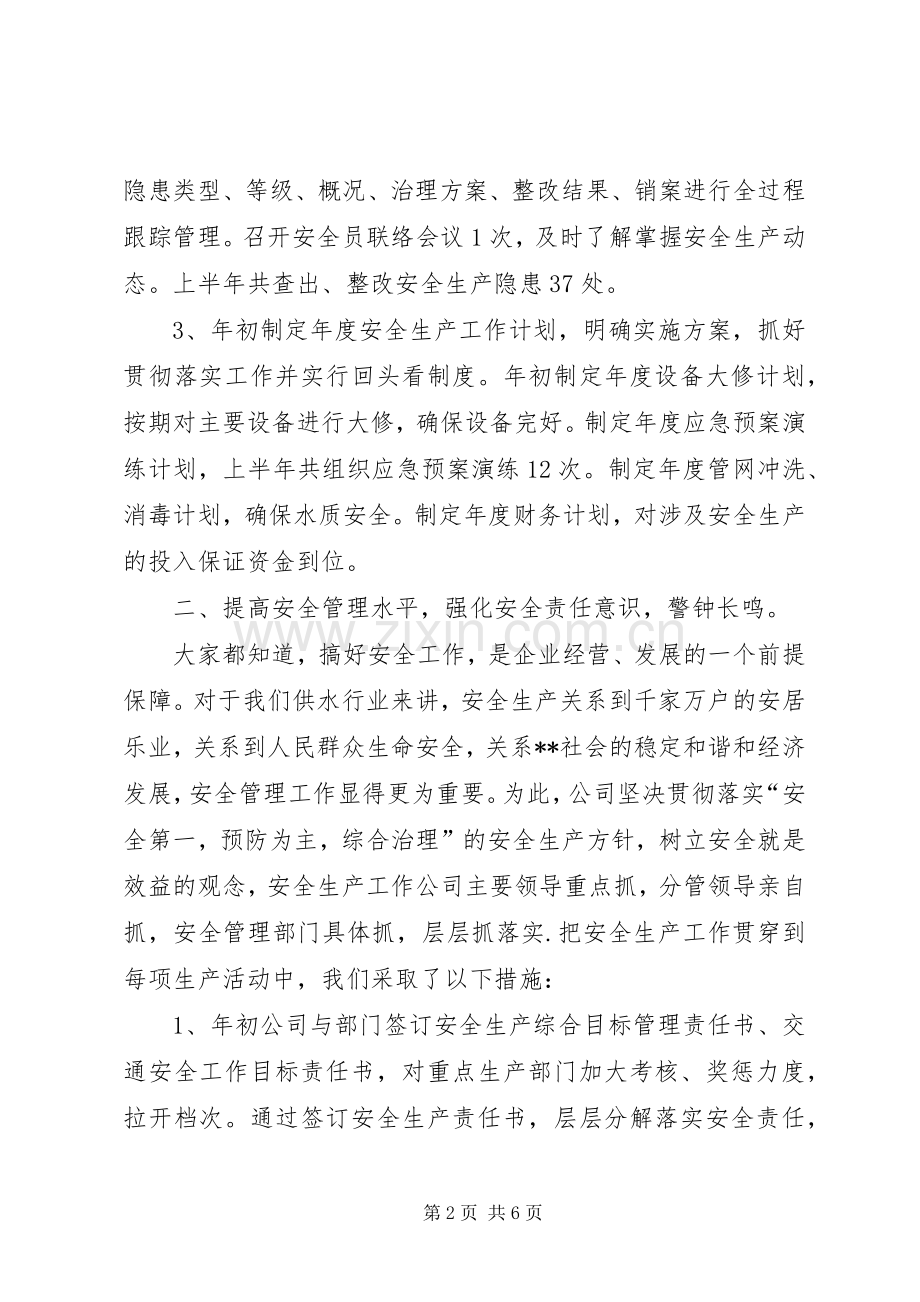 隐患类型、等级、概况、治理方案、整改结果、销案进行全过程跟踪管理。召开安全员联络会议 1 次，及时了解掌握安全生产动态。上半年共查出、整改安全生产隐患 37 处。

3、年初制定年度安全生产工作计划，明确实施方案，抓好贯彻落实工作并实行回头看制度。年初制定年度设备大修计划，按期对主要设备进行大修，确保设备完好。制定年度应急预案演练计划，上半年共组织应急预案演练 12 次。制定年度管网冲洗、消毒计划，确保水质安全。制定年度财务计划，对涉及安全生产的投入保证资金到位。

二、提高安全管理水平，强化安全责任意识，警钟长鸣。

大家都知道，搞好安全工作，是企业经营、发展的一个前提保障。对于我们供水行业来讲，安全生产关系到千家万户的安居乐业，关系到人民群众生命安全，关系**社会的稳定和谐和经济发展，安全管理工作显得更为重要。为此，公司坚决贯彻落实“安全第一，预防为主，综合治理”的安全生产方针，树立安全就是效益的观念，安全生产工作公司主要领导重点抓，分管领导亲自抓，安全管理部门具体抓，层层抓落实.把安全生产工作贯穿到每项生产活动中，我们采取了以下措施：

1、年初公司与部门签订安全生产综合目标管理责任书、交通安全工作目标责任书，对重点生产部门加大考核、奖惩力度，拉开档次。通过签订安全生产责任书，层层分解落实安全责任，

www.zixin.com.cn

第 2 页 共 6 页